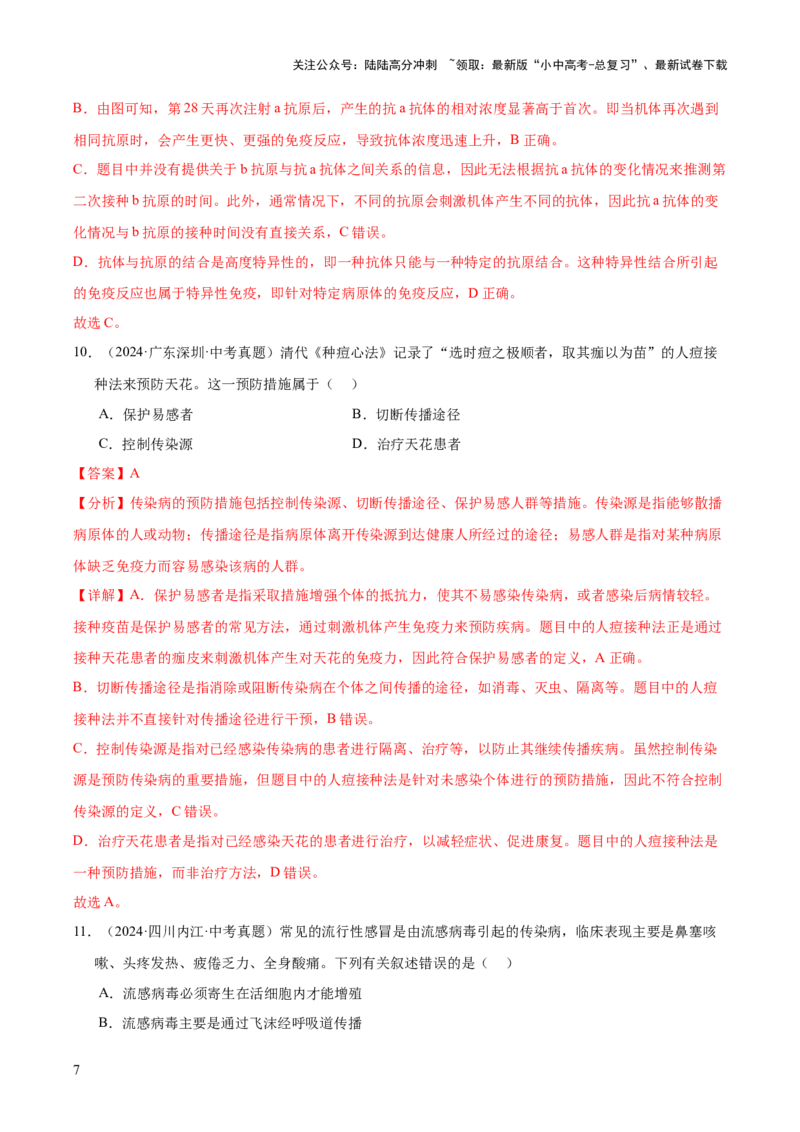 关注公众号：陆陆高分冲刺 ~领取：最新版“小中高考-总复习”、最新试卷下载

B．由图可知，第28天再次注射a抗原后，产生的抗a抗体的相对浓度显著高于首次。即当机体再次遇到相同抗原时，会产生更快、更强的免疫反应，导致抗体浓度迅速上升，B正确。

C．题目中并没有提供关于b抗原与抗a抗体之间关系的信息，因此无法根据抗a抗体的变化情况来推测第二次接种b抗原的时间。此外，通常情况下，不同的抗原会刺激机体产生不同的抗体，因此抗a抗体的变化情况与b抗原的接种时间没有直接关系，C错误。

D．抗体与抗原的结合是高度特异性的，即一种抗体只能与一种特定的抗原结合。这种特异性结合所引起的免疫反应也属于特异性免疫，即针对特定病原体的免疫反应，D正确。

故选C。

10．（2024·广东深圳·中考真题）清代《种痘心法》记录了“选时痘之极顺者，取其痂以为苗”的人痘接种法来预防天花。这一预防措施属于（　）

A．保护易感者　　B．切断传播途径

C．控制传染源　　D．治疗天花患者

【答案】A

【分析】传染病的预防措施包括控制传染源、切断传播途径、保护易感人群等措施。传染源是指能够散播病原体的人或动物；传播途径是指病原体离开传染源到达健康人所经过的途径；易感人群是指对某种病原体缺乏免疫力而容易感染该病的人群。

【详解】A．保护易感者是指采取措施增强个体的抵抗力，使其不易感染传染病，或者感染后病情较轻。接种疫苗是保护易感者的常见方法，通过刺激机体产生免疫力来预防疾病。题目中的人痘接种法正是通过接种天花患者的痂皮来刺激机体产生对天花的免疫力，因此符合保护易感者的定义，A正确。

B．切断传播途径是指消除或阻断传染病在个体之间传播的途径，如消毒、灭虫、隔离等。题目中的人痘接种法并不直接针对传播途径进行干预，B错误。

C．控制传染源是指对已经感染传染病的患者进行隔离、治疗等，以防止其继续传播疾病。虽然控制传染源是预防传染病的重要措施，但题目中的人痘接种法是针对未感染个体进行的预防措施，因此不符合控制传染源的定义，C错误。

D．治疗天花患者是指对已经感染天花的患者进行治疗，以减轻症状、促进康复。题目中的人痘接种法是一种预防措施，而非治疗方法，D错误。

故选A。

11．（2024·四川内江·中考真题）常见的流行性感冒是由流感病毒引起的传染病，临床表现主要是鼻塞咳嗽、头疼发热、疲倦乏力、全身酸痛。下列有关叙述错误的是（　）

A．流感病毒必须寄生在活细胞内才能增殖

B．流感病毒主要是通过飞沫经呼吸道传播

7